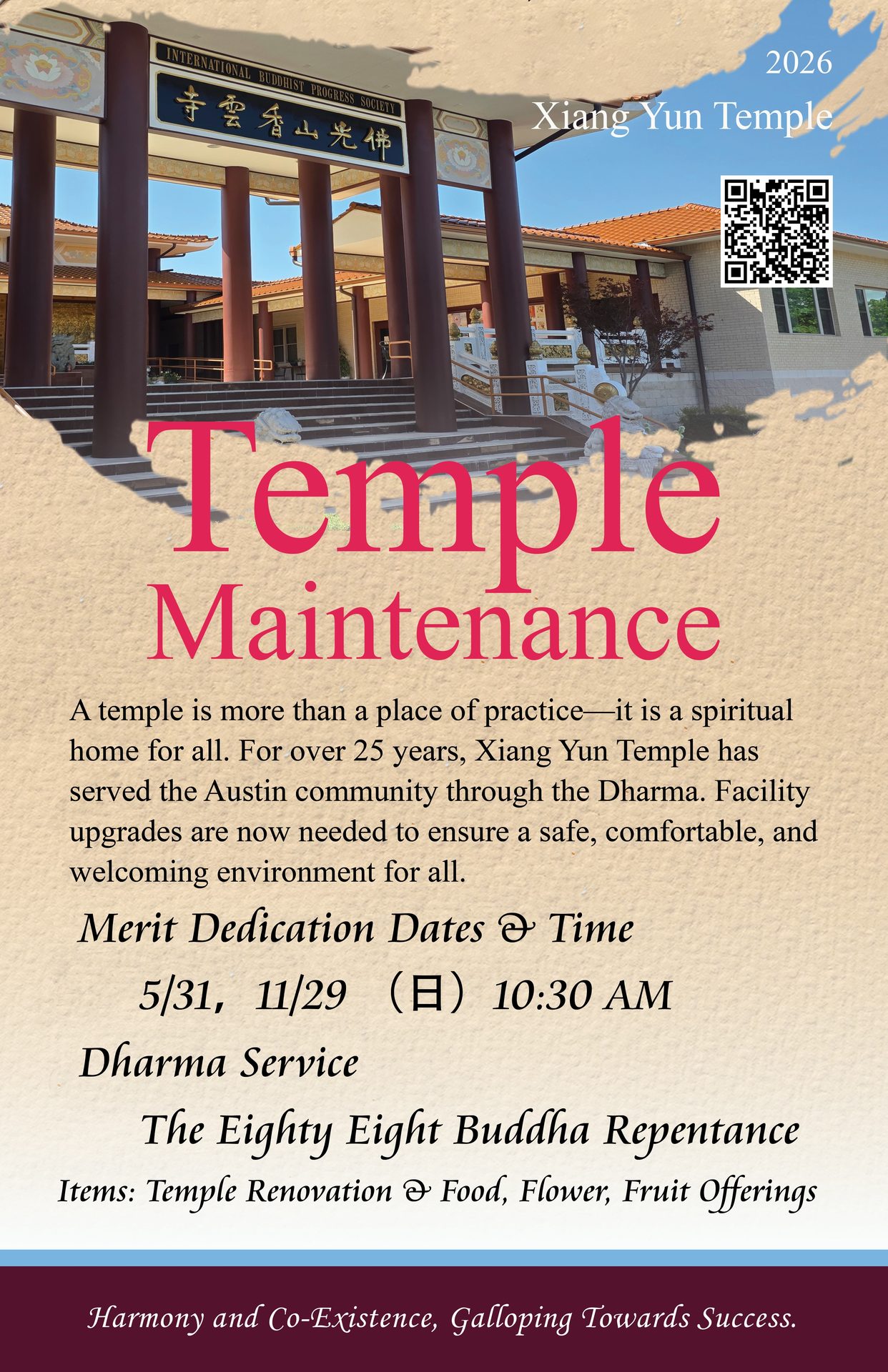 INTERNATIONAL BUDDHIST PROGRESS SOCIETY

寺雲香山光佛

2026
Xiang Yun Temple

Temple
Maintenance

A temple is more than a place of practice—it is a spiritual home for all. For over 25 years, Xiang Yun Temple has served the Austin community through the Dharma. Facility upgrades are now needed to ensure a safe, comfortable, and welcoming environment for all.

Merit Dedication Dates & Time

5/31, 11/29 （日）10:30 AM

Dharma Service

The Eighty Eight Buddha Repentance

Items: Temple Renovation & Food, Flower, Fruit Offerings

Harmony and Co-Existence, Galloping Towards Success.